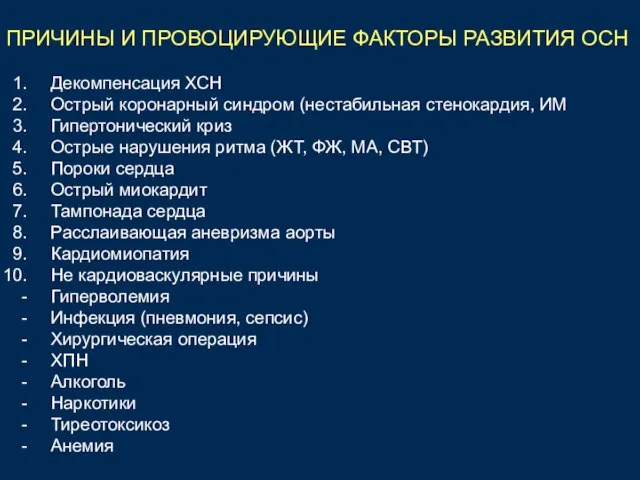 ПРИЧИНЫ И ПРОВОЦИРУЮЩИЕ ФАКТОРЫ РАЗВИТИЯ ОСН

1. Декомпенсация ХСН
2. Острый коронарный синдром (нестабильная стенокардия, ИМ
3. Гипертонический криз
4. Острые нарушения ритма (ЖТ, ФЖ, МА, СВТ)
5. Пороки сердца
6. Острый миокардит
7. Тампонада сердца
8. Расслаивающая аневризма аорты
9. Кардиомиопатия
10. Не кардиоваскулярные причины
- Гиперволемия
- Инфекция (пневмония, сепсис)
- Хирургическая операция
- ХПН
- Алкоголь
- Наркотики
- Тиреотоксикоз
- Анемия